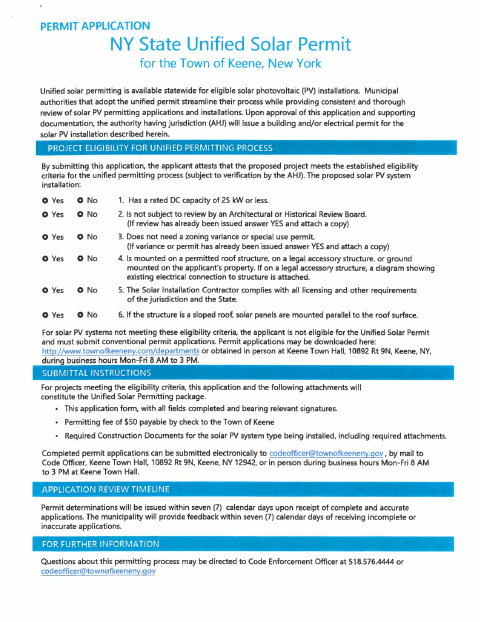 PERMIT APPLICATION

NY State Unified Solar Permit

for the Town of Keene, New York

Unified solar permitting is available statewide for eligible solar photovoltaic (PV) installations. Municipal authorities that adopt the unified permit streamline their process while providing consistent and thorough review of solar PV permitting applications and installations. Upon approval of this application and supporting documentation, the authority having jurisdiction (AHJ) will issue a building and/or electrical permit for the solar PV installation described herein.

PROJECT ELIGIBILITY FOR UNIFIED PERMITTING PROCESS

By submitting this application, the applicant attests that the proposed project meets the established eligibility criteria for the unified permitting process (subject to verification by the AHJ). The proposed solar PV system installation:

Yes No 1. Has a rated DC capacity of 25 kW or less.

Yes No 2. Is not subject to review by an Architectural or Historical Review Board. (If review has already been issued answer YES and attach a copy)

Yes No 3. Does not need a zoning variance or special use permit. (If variance or permit has already been issued answer YES and attach a copy)

Yes No 4. Is mounted on a permitted roof structure, on a legal accessory structure, or ground mounted on the applicant's property. If on a legal accessory structure, a diagram showing existing electrical connection to structure is attached.

Yes No 5. The Solar Installation Contractor complies with all licensing and other requirements of the jurisdiction and the State.

Yes No 6. If the structure is a sloped roof, solar panels are mounted parallel to the roof surface.

For solar PV systems not meeting these eligibility criteria, the applicant is not eligible for the Unified Solar Permit and must submit conventional permit applications. Permit applications may be downloaded here: http://www.townofkeeneny.com/departments or obtained in person at Keene Town Hall, 10892 Rt 9N, Keene, NY, during business hours Mon-Fri 8 AM to 3 PM.

SUBMITTAL INSTRUCTIONS

For projects meeting the eligibility criteria, this application and the following attachments will constitute the Unified Solar Permitting package.

• This application form, with all fields completed and bearing relevant signatures.
• Permitting fee of $50 payable by check to the Town of Keene
• Required Construction Documents for the solar PV system type being installed, including required attachments.

Completed permit applications can be submitted electronically to codeofficer@townofkeeneny.gov , by mail to Code Officer, Keene Town Hall, 10892 Rt 9N, Keene, NY 12942, or in person during business hours Mon-Fri 8 AM to 3 PM at Keene Town Hall.

APPLICATION REVIEW TIMELINE

Permit determinations will be issued within seven (7) calendar days upon receipt of complete and accurate applications. The municipality will provide feedback within seven (7) calendar days of receiving incomplete or inaccurate applications.

FOR FURTHER INFORMATION

Questions about this permitting process may be directed to Code Enforcement Officer at 518.576.4444 or codeofficer@townofkeeneny.gov